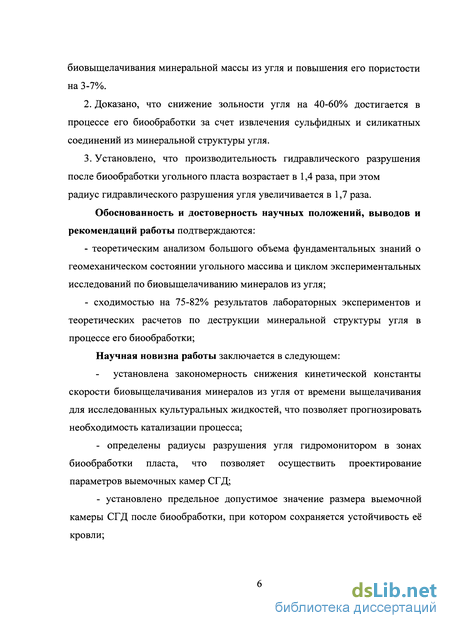 биовыщелачивания минеральной массы из угля и повышения его пористости на 3-7%.

2. Доказано, что снижение зольности угля на 40-60% достигается в процессе его биообработки за счет извлечения сульфидных и силикатных соединений из минеральной структуры угля.

3. Установлено, что производительность гидравлического разрушения после биообработки угольного пласта возрастает в 1,4 раза, при этом радиус гидравлического разрушения угля увеличивается в 1,7 раза.

Обоснованность и достоверность научных положений, выводов и рекомендаций работы подтверждаются:

- теоретическим анализом большого объема фундаментальных знаний о геомеханическом состоянии угольного массива и циклом экспериментальных исследований по биовыщелачиванию минералов из угля;

- сходимостью на 75-82% результатов лабораторных экспериментов и теоретических расчетов по деструкции минеральной структуры угля в процессе его биообработки;

Научная новизна работы заключается в следующем:

- установлена закономерность снижения кинетической константы скорости биовыщелачивания минералов из угля от времени выщелачивания для исследованных культуральных жидкостей, что позволяет прогнозировать необходимость катализации процесса;

- определены радиусы разрушения угля гидромонитором в зонах биообработки пласта, что позволяет осуществить проектирование параметров выемочных камер СГД;

- установлено предельное допустимое значение размера выемочной камеры СГД после биообработки, при котором сохраняется устойчивость её кровли;

6

dsLib.net
библиотека диссертаций